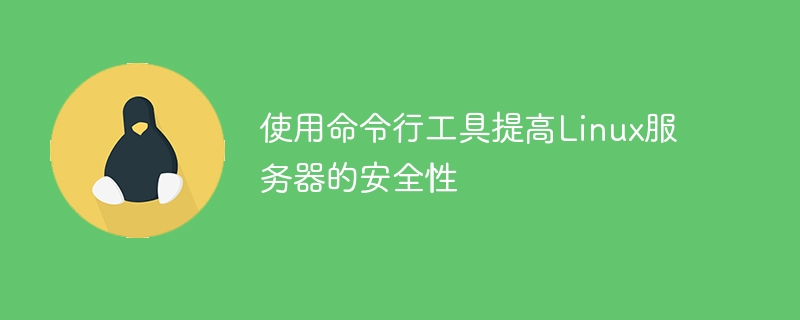 使用命令行工具提高Linux服务器的安全性